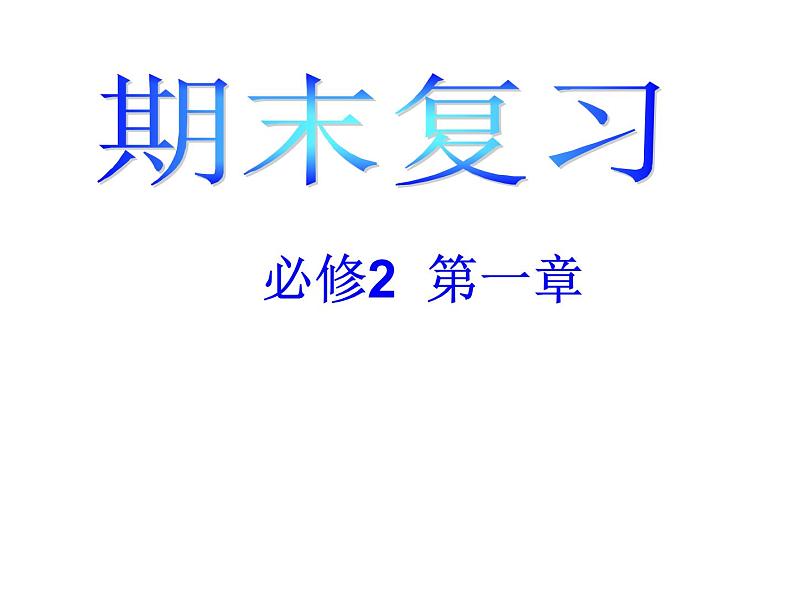 期末复习

必修2 第一章